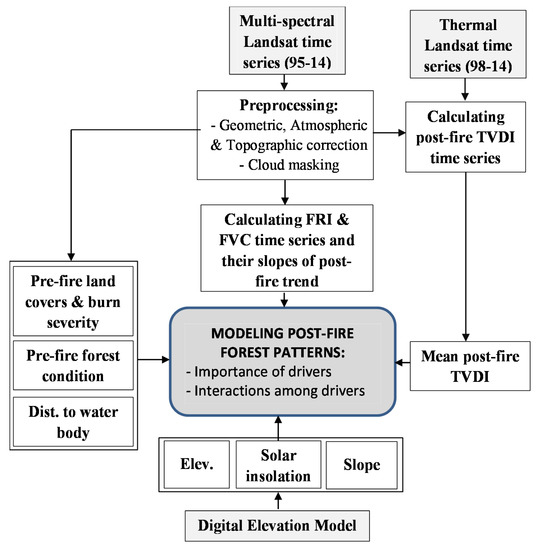 Multi-spectral Landsat time series (95-14)

Thermal Landsat time series (98-14)

Preprocessing:
- Geometric, Atmospheric & Topographic correction
- Cloud masking

Calculating post-fire TVDI time series

Calculating FRI & FVC time series and their slopes of post-fire trend

Pre-fire land covers & burn severity

Pre-fire forest condition

Dist. to water body

MODELING POST-FIRE FOREST PATTERNS:
- Importance of drivers
- Interactions among drivers

Mean post-fire TVDI

Elev.

Solar insolation

Slope

Digital Elevation Model